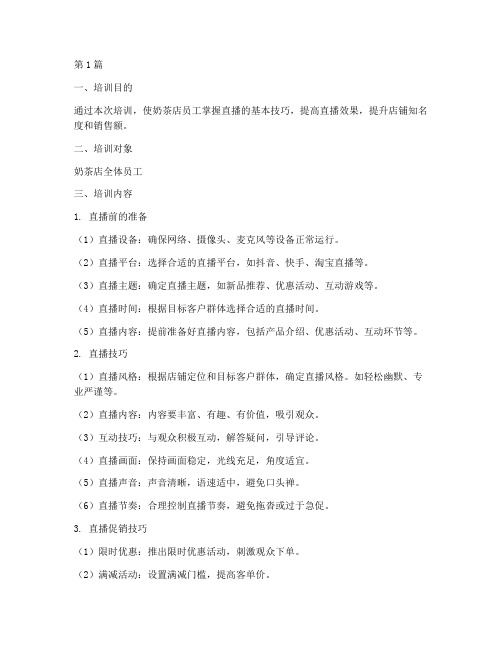 第1篇

一、培训目的

通过本次培训，使奶茶店员工掌握直播的基本技巧，提高直播效果，提升店铺知名度和销售额。

二、培训对象

奶茶店全体员工

三、培训内容

1. 直播前的准备

（1）直播设备：确保网络、摄像头、麦克风等设备正常运行。

（2）直播平台：选择合适的直播平台，如抖音、快手、淘宝直播等。

（3）直播主题：确定直播主题，如新品推荐、优惠活动、互动游戏等。

（4）直播时间：根据目标客户群体选择合适的直播时间。

（5）直播内容：提前准备好直播内容，包括产品介绍、优惠活动、互动环节等。

2. 直播技巧

（1）直播风格：根据店铺定位和目标客户群体，确定直播风格。如轻松幽默、专业严谨等。

（2）直播内容：内容要丰富、有趣、有价值，吸引观众。

（3）互动技巧：与观众积极互动，解答疑问，引导评论。

（4）直播画面：保持画面稳定，光线充足，角度适宜。

（5）直播声音：声音清晰，语速适中，避免口头禅。

（6）直播节奏：合理控制直播节奏，避免拖沓或过于急促。

3. 直播促销技巧

（1）限时优惠：推出限时优惠活动，刺激观众下单。

（2）满减活动：设置满减门槛，提高客单价。